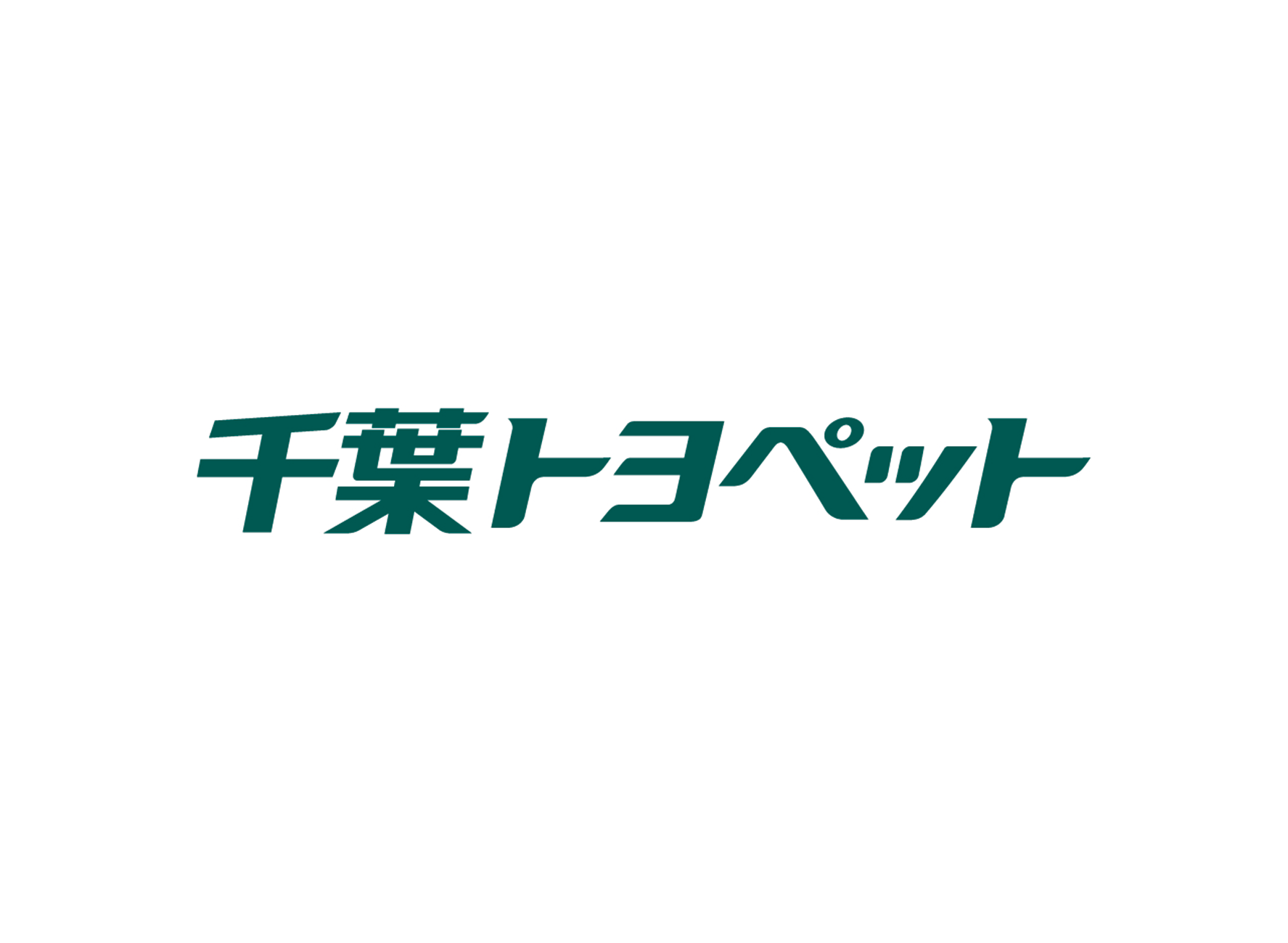 千葉トヨペット